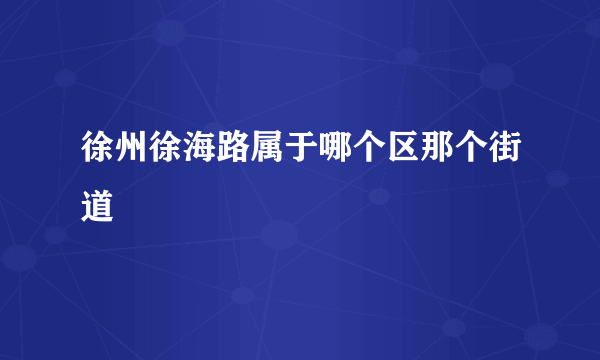 徐州徐海路属于哪个区那个街道